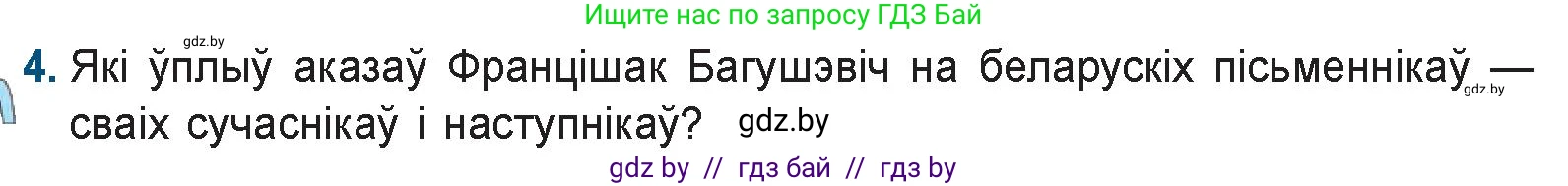 Ищите нас по запросу ГДЗ Бай

gdz.by

4. Які ўплыў аказаў Францішак Багушэвіч на беларускіх пісьменнікаў — сваіх сучаснікаў і наступнікаў? gdz.by

gdz.by

gdz by // гдз бай // гдз by